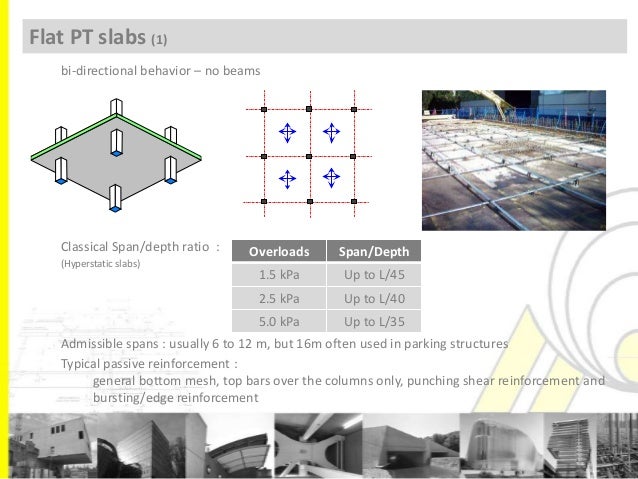 Flat PT slabs (1)

bi-directional behavior – no beams

Classical Span/depth ratio :
(Hyperstatic slabs)

| Overloads | Span/Depth |
|---|---|
| 1.5 kPa | Up to L/45 |
| 2.5 kPa | Up to L/40 |
| 5.0 kPa | Up to L/35 |

Admissible spans : usually 6 to 12 m, but 16m often used in parking structures

Typical passive reinforcement :
general bottom mesh, top bars over the columns only, punching shear reinforcement and bursting/edge reinforcement